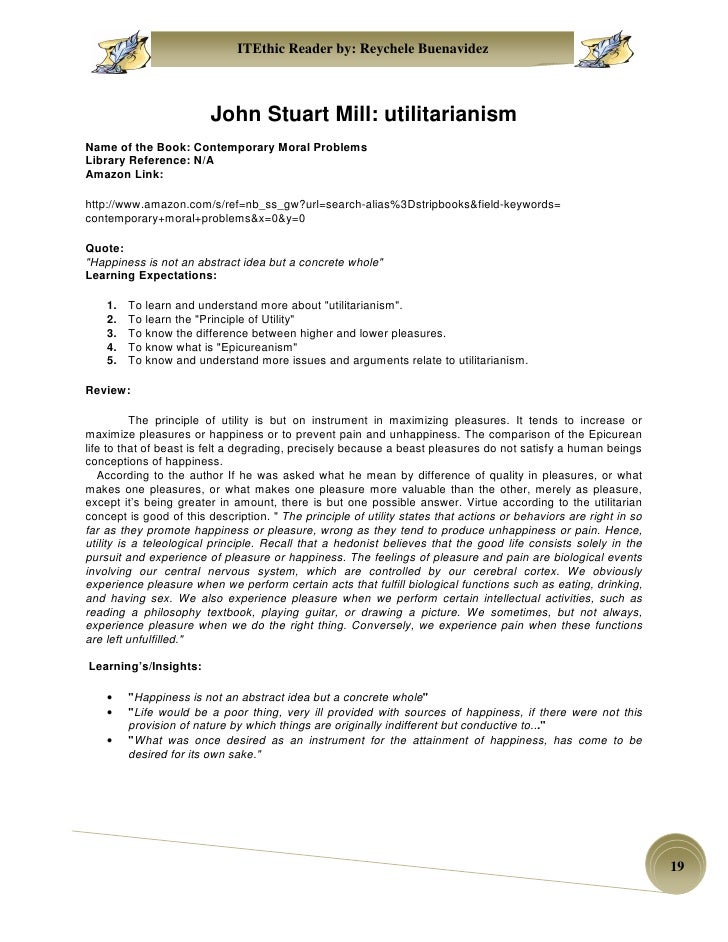 ITEthic Reader by: Reychele Buenavidez

John Stuart Mill: utilitarianism

Name of the Book: Contemporary Moral Problems
Library Reference: N/A
Amazon Link:

http://www.amazon.com/s/ref=nb_ss_gw?url=search-alias%3Dstripbooks&field-keywords=contemporary+moral+problems&x=0&y=0

Quote:
"Happiness is not an abstract idea but a concrete whole"
Learning Expectations:

1. To learn and understand more about "utilitarianism".
2. To learn the "Principle of Utility"
3. To know the difference between higher and lower pleasures.
4. To know what is "Epicureanism"
5. To know and understand more issues and arguments relate to utilitarianism.

Review:

The principle of utility is but on instrument in maximizing pleasures. It tends to increase or maximize pleasures or happiness or to prevent pain and unhappiness. The comparison of the Epicurean life to that of beast is felt a degrading, precisely because a beast pleasures do not satisfy a human beings conceptions of happiness.

According to the author If he was asked what he mean by difference of quality in pleasures, or what makes one pleasures, or what makes one pleasure more valuable than the other, merely as pleasure, except it's being greater in amount, there is but one possible answer. Virtue according to the utilitarian concept is good of this description. " The principle of utility states that actions or behaviors are right in so far as they promote happiness or pleasure, wrong as they tend to produce unhappiness or pain. Hence, utility is a teleological principle. Recall that a hedonist believes that the good life consists solely in the pursuit and experience of pleasure or happiness. The feelings of pleasure and pain are biological events involving our central nervous system, which are controlled by our cerebral cortex. We obviously experience pleasure when we perform certain acts that fulfill biological functions such as eating, drinking, and having sex. We also experience pleasure when we perform certain intellectual activities, such as reading a philosophy textbook, playing guitar, or drawing a picture. We sometimes, but not always, experience pleasure when we do the right thing. Conversely, we experience pain when these functions are left unfulfilled."

Learning's/Insights:

• "Happiness is not an abstract idea but a concrete whole"
• "Life would be a poor thing, very ill provided with sources of happiness, if there were not this provision of nature by which things are originally indifferent but conductive to..."
• "What was once desired as an instrument for the attainment of happiness, has come to be desired for its own sake."

19